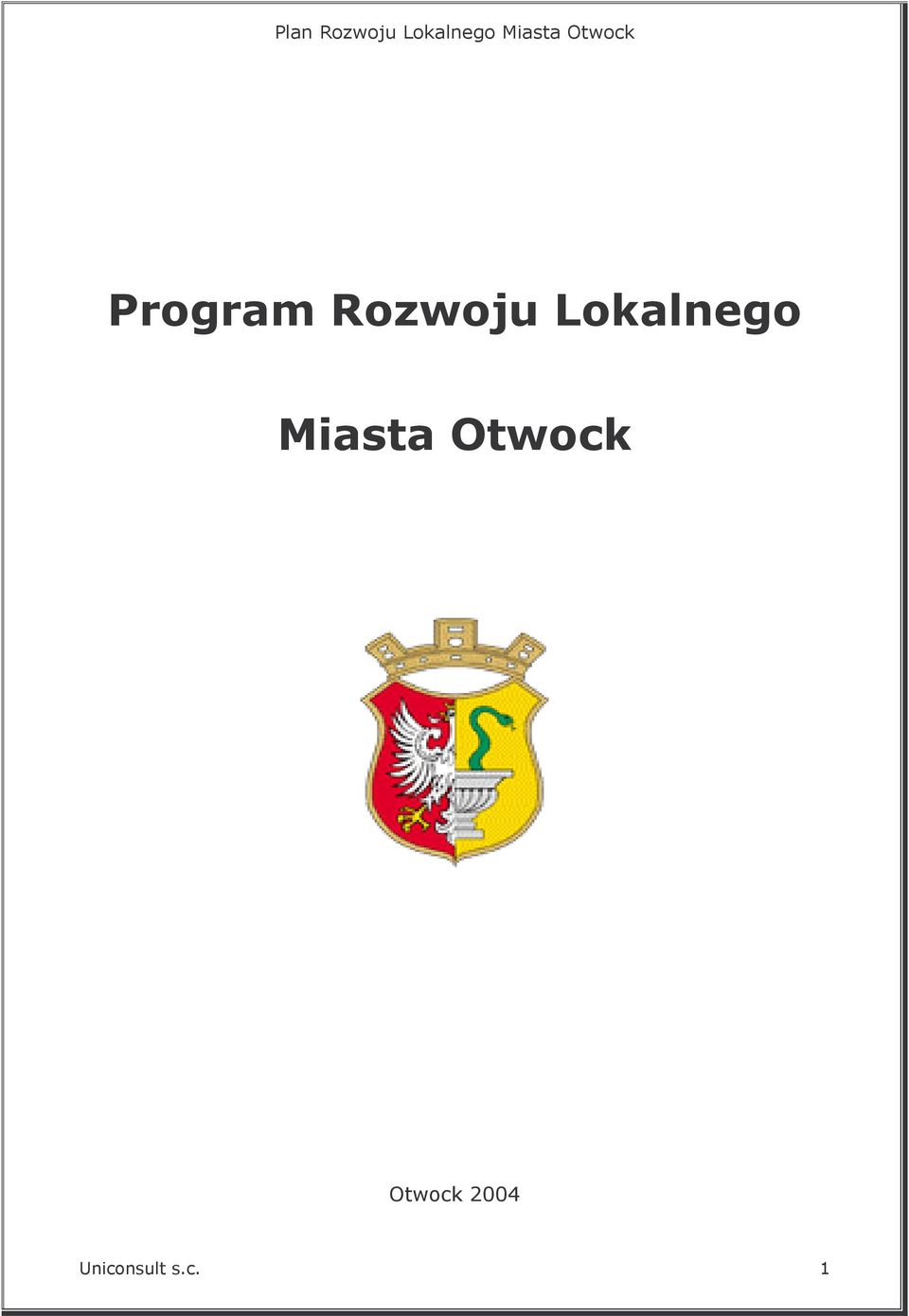 Plan Rozwoju Lokalnego Miasta Otwock

Program Rozwoju Lokalnego

Miasta Otwock

Otwock 2004

Uniconsult s.c.

1